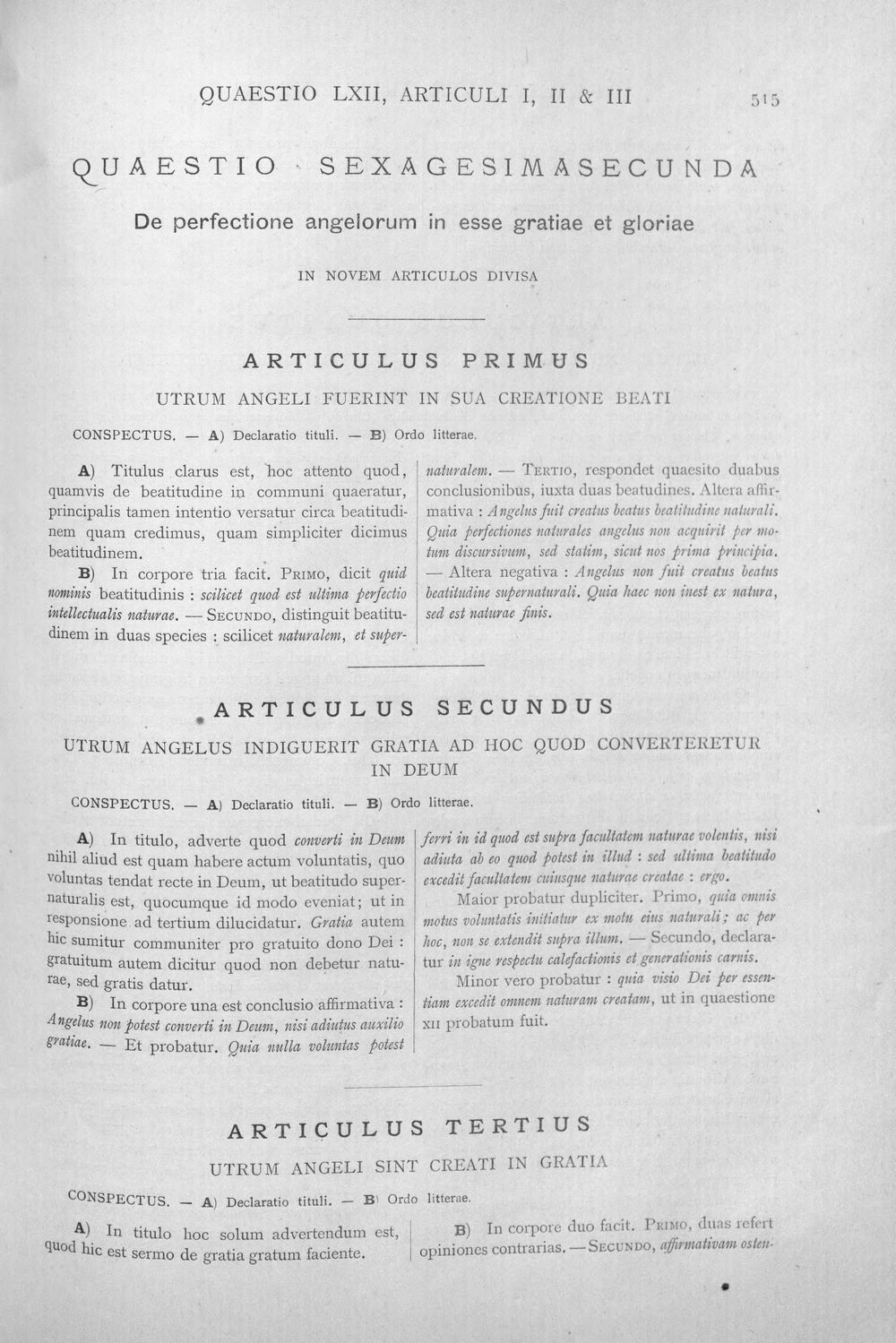 QUAESTIO LXII, ARTICULI I, II & III 515

QUAESTIO SEXAGESIMASECUNDA

De perfectione angelorum in esse gratiae et gloriae

IN NOVEM ARTICULOS DIVISA

ARTICULUS PRIMUS

UTRUM ANGELI FUERINT IN SUA CREATIONE BEATI

CONSPECTUS. — A) Declaratio tituli. — B) Ordo litterae.

A) Titulus clarus est, hoc attento quod, quamvis de beatitudine in communi quaeratur, principalis tamen intentio versatur circa beatitudinem quam credimus, quam simpliciter dicimus beatitudinem.

B) In corpore tria facit. Primo, dicit quid nominis beatitudinis : scilicet quod est ultima perfectio intellectualis naturae. — Secundo, distinguit beatitudinem in duas species : scilicet naturalem, et supernaturalem. — Tertio, respondet quaesito duabus conclusionibus, iuxta duas beatudines. Altera affirmativa : Angelus fuit creatus beatus beatitudine naturali. Quia perfectiones naturales angelus non acquirit per motum discursivum, sed statim, sicut nos prima principia. — Altera negativa : Angelus non fuit creatus beatus beatitudine supernaturali. Quia haec non inest ex natura, sed est naturae finis.

ARTICULUS SECUNDUS

UTRUM ANGELUS INDIGUERIT GRATIA AD HOC QUOD CONVERTERETUR IN DEUM

CONSPECTUS. — A) Declaratio tituli. — B) Ordo litterae.

A) In titulo, adverte quod converti in Deum nihil aliud est quam habere actum voluntatis, quo voluntas tendat recte in Deum, ut beatitudo supernaturalis est, quocumque id modo eveniat; ut in responsione ad tertium dilucidatur. Gratia autem hic sumitur communiter pro gratuito dono Dei : gratuitum autem dicitur quod non debetur naturae, sed gratis datur.

B) In corpore una est conclusio affirmativa : Angelus non potest converti in Deum, nisi adiutus auxilio gratiae. — Et probatur. Quia nulla voluntas potest ferri in id quod est supra facultatem naturae volentis, nisi adiuta ab eo quod potest in illud : sed ultima beatitudo excedit facultatem cuiusque naturae creatae : ergo.

Maior probatur dupliciter. Primo, quia omnis motus voluntatis initiatur ex motu eius naturali; ac per hoc, non se extendit supra illum. — Secundo, declaratur in igne respectu calefactionis et generationis carnis.

Minor vero probatur : quia visio Dei per essentiam excedit omnem naturam creatam, ut in quaestione XII probatum fuit.

ARTICULUS TERTIUS

UTRUM ANGELI SINT CREATI IN GRATIA

CONSPECTUS. — A) Declaratio tituli. — B) Ordo litterae.

A) In titulo hoc solum advertendum est, quod hic est sermo de gratia gratum faciente.

B) In corpore duo facit. Primo, duas refert opiniones contrarias. — Secundo, affirmativam osten-